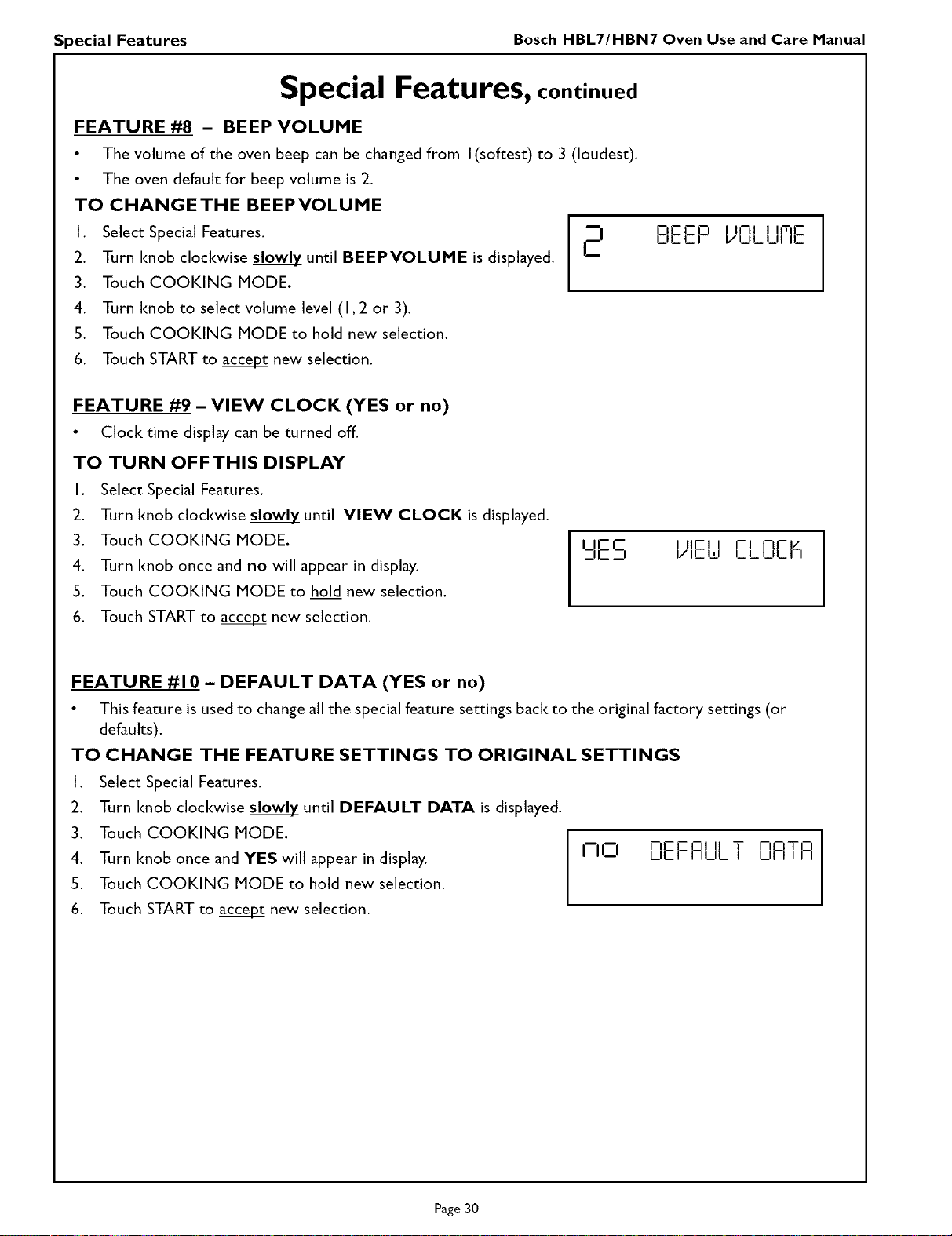 Special Features

Bosch HBL7/HBN7 Oven Use and Care Manual

Special Features, continued

FEATURE #8 - BEEP VOLUME

• The volume of the oven beep can be changed from 1(softest) to 3 (loudest).
• The oven default for beep volume is 2.

TO CHANGE THE BEEP VOLUME

1. Select Special Features.
2. Turn knob clockwise slowly until BEEP VOLUME is displayed.
3. Touch COOKING MODE.
4. Turn knob to select volume level (1, 2 or 3).
5. Touch COOKING MODE to hold new selection.
6. Touch START to accept new selection.

2 BEEP VOLUME

FEATURE #9 - VIEW CLOCK (YES or no)

• Clock time display can be turned off.

TO TURN OFF THIS DISPLAY

1. Select Special Features.
2. Turn knob clockwise slowly until VIEW CLOCK is displayed.
3. Touch COOKING MODE.
4. Turn knob once and no will appear in display.
5. Touch COOKING MODE to hold new selection.
6. Touch START to accept new selection.

YES VIEW CLOCK

FEATURE #10 - DEFAULT DATA (YES or no)

• This feature is used to change all the special feature settings back to the original factory settings (or defaults).

TO CHANGE THE FEATURE SETTINGS TO ORIGINAL SETTINGS

1. Select Special Features.
2. Turn knob clockwise slowly until DEFAULT DATA is displayed.
3. Touch COOKING MODE.
4. Turn knob once and YES will appear in display.
5. Touch COOKING MODE to hold new selection.
6. Touch START to accept new selection.

no DEFAULT DATA

Page 30